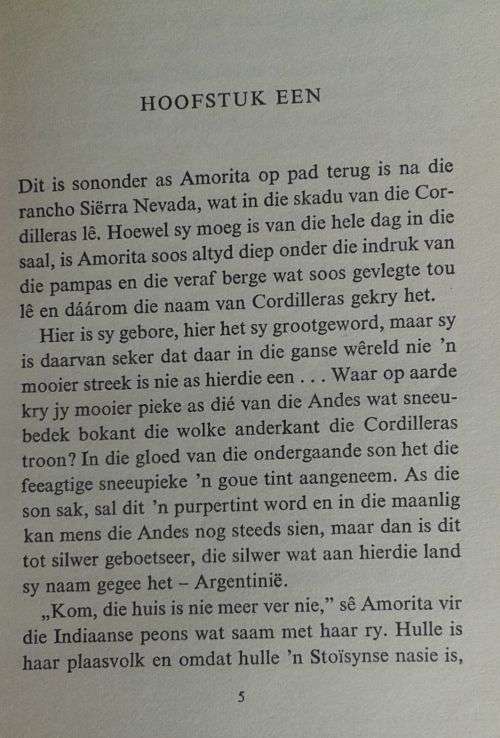 HOOFSTUK EEN

Dit is sononder as Amorita op pad terug is na die rancho Siërra Nevada, wat in die skadu van die Cordilleras lê. Hoewel sy moeg is van die hele dag in die saal, is Amorita soos altyd diep onder die indruk van die pampas en die veraf berge wat soos gevlegte tou lê en dáárom die naam van Cordilleras gekry het.

Hier is sy gebore, hier het sy grootgeword, maar sy is daarvan seker dat daar in die ganse wêreld nie 'n mooier streek is nie as hierdie een . . . Waar op aarde kry jy mooier pieke as dié van die Andes wat sneeubedek bokant die wolke anderkant die Cordilleras troon? In die gloed van die ondergaande son het die feeagtige sneeupieke 'n goue tint aangeneem. As die son sak, sal dit 'n purpertint word en in die maanlig kan mens die Andes nog steeds sien, maar dan is dit tot silwer geboetseer, die silwer wat aan hierdie land sy naam gegee het – Argentinië.

„Kom, die huis is nie meer ver nie," sê Amorita vir die Indiaanse peons wat saam met haar ry. Hulle is haar plaasvolk en omdat hulle 'n Stoïsynse nasie is,

5